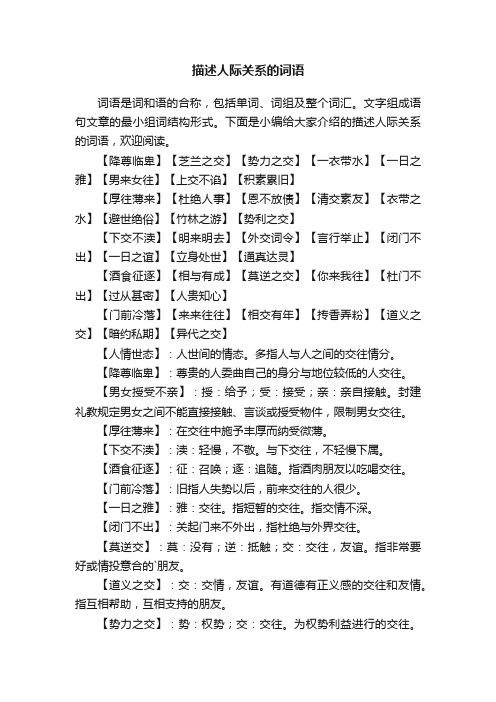 描述人际关系的词语

词语是词和语的合称，包括单词、词组及整个词汇。文字组成语句文章的最小组词结构形式。下面是小编给大家介绍的描述人际关系的词语，欢迎阅读。

【降尊临卑】【芝兰之交】【势力之交】【一衣带水】【一日之雅】【男来女往】【上交不谄】【积素累旧】

【厚往薄来】【杜绝人事】【恩不放债】【清交素友】【衣带之水】【避世绝俗】【竹林之游】【势利之交】

【下交不渎】【明来明去】【外交词令】【言行举止】【闭门不出】【一日之谊】【立身处世】【通真达灵】

【酒食征逐】【相与有成】【莫逆之交】【你来我往】【杜门不出】【过从甚密】【人贵知心】

【门前冷落】【来来往往】【相交有年】【抟香弄粉】【道义之交】【暗约私期】【异代之交】

【人情世态】：人世间的情态。多指人与人之间的交往情分。

【降尊临卑】：尊贵的人委曲自己的身分与地位较低的人交往。

【男女授受不亲】：授：给予；受：接受；亲：亲自接触。封建礼教规定男女之间不能直接接触、言谈或授受物件，限制男女交往。

【厚往薄来】：在交往中施予丰厚而纳受微薄。

【下交不渎】：渎：轻慢，不敬。与下交往，不轻慢下属。

【酒食征逐】：征：召唤；逐：追随。指酒肉朋友以吃喝交往。

【门前冷落】：旧指人失势以后，前来交往的人很少。

【一日之雅】：雅：交往。指短暂的交往。指交情不深。

【闭门不出】：关起门来不外出，指杜绝与外界交往。

【莫逆交】：莫：没有；逆：抵触；交：交往，友谊。指非常要好或情投意合的`朋友。

【道义之交】：交：交情，友谊。有道德有正义感的交往和友情。指互相帮助，互相支持的朋友。

【势力之交】：势：权势；交：交往。为权势利益进行的交往。